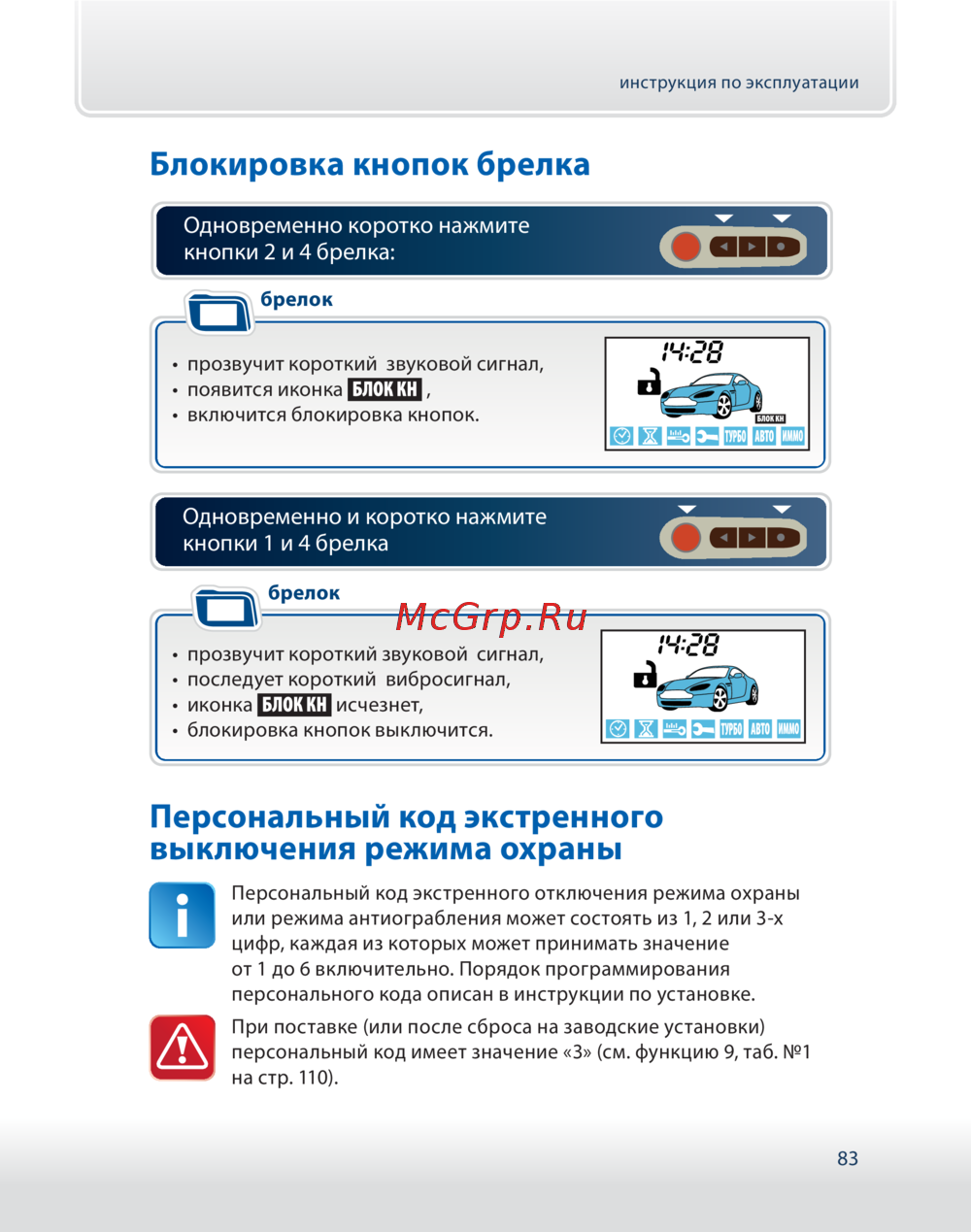 инструкция по эксплуатации

Блокировка кнопок брелка

Одновременно коротко нажмите кнопки 2 и 4 брелка:

брелок

• прозвучит короткий звуковой сигнал,
• появится иконка БЛОК КН ,
• включится блокировка кнопок.

14:28
БЛОК КН
ТУРБО АВТО ИММО

Одновременно и коротко нажмите кнопки 1 и 4 брелка

брелок

McGrp.Ru

• прозвучит короткий звуковой сигнал,
• последует короткий вибросигнал,
• иконка БЛОК КН исчезнет,
• блокировка кнопок выключится.

14:28
ТУРБО АВТО ИММО

Персональный код экстренного выключения режима охраны

Персональный код экстренного отключения режима охраны или режима антиограбления может состоять из 1, 2 или 3-х цифр, каждая из которых может принимать значение от 1 до 6 включительно. Порядок программирования персонального кода описан в инструкции по установке.

При поставке (или после сброса на заводские установки) персональный код имеет значение «3» (см. функцию 9, таб. №1 на стр. 110).

83